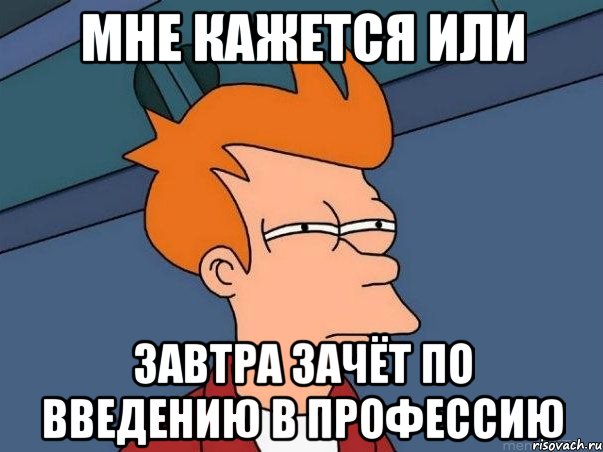 МНЕ КАЖЕТСЯ ИЛИ

ЗАВТРА ЗАЧЁТ ПО ВВЕДЕНИЮ В ПРОФЕССИЮ

risovach.ru